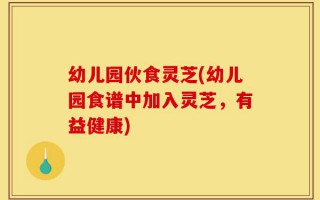 幼儿园伙食灵芝(幼儿园食谱中加入灵芝，有益健康)